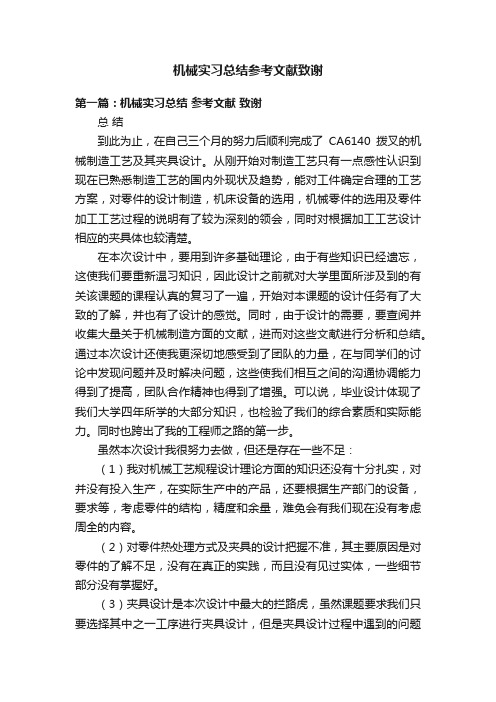 机械实习总结参考文献致谢

第一篇：机械实习总结 参考文献 致谢

总 结

到此为止，在自己三个月的努力后顺利完成了 CA6140 拨叉的机械制造工艺及其夹具设计。从刚开始对制造工艺只有一点感性认识到现在已熟悉制造工艺的国内外现状及趋势，能对工件确定合理的工艺方案，对零件的设计制造，机床设备的选用，机械零件的选用及零件加工工艺过程的说明有了较为深刻的领会，同时对根据加工工艺设计相应的夹具体也较清楚。

在本次设计中，要用到许多基础理论，由于有些知识已经遗忘，这使我们要重新温习知识，因此设计之前就对大学里面所涉及到的有关该课题的课程认真的复习了一遍，开始对本课题的设计任务有了大致的了解，并也有了设计的感觉。同时，由于设计的需要，要查阅并收集大量关于机械制造方面的文献，进而对这些文献进行分析和总结。通过本次设计还使我更深切地感受到了团队的力量，在与同学们的讨论中发现问题并及时解决问题，这些使我们相互之间的沟通协调能力得到了提高，团队合作精神也得到了增强。可以说，毕业设计体现了我们大学四年所学的大部分知识，也检验了我们的综合素质和实际能力。同时也跨出了我的工程师之路的第一步。

虽然本次设计我很努力去做，但还是存在一些不足：

（1）我对机械工艺规程设计理论方面的知识还没有十分扎实，对并没有投入生产，在实际生产中的产品，还要根据生产部门的设备，要求等，考虑零件的结构，精度和余量，难免会有我们现在没有考虑周全的内容。

（2）对零件热处理方式及夹具的设计把握不准，其主要原因是对零件的了解不足，没有在真正的实践，而且没有见过实体，一些细节部分没有掌握好。

（3）夹具设计是本次设计中最大的拦路虎，虽然课题要求我们只要选择其中之一工序进行夹具设计，但是夹具设计过程中遇到的问题